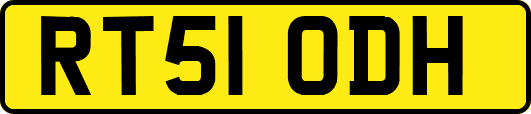 RT51 ODH